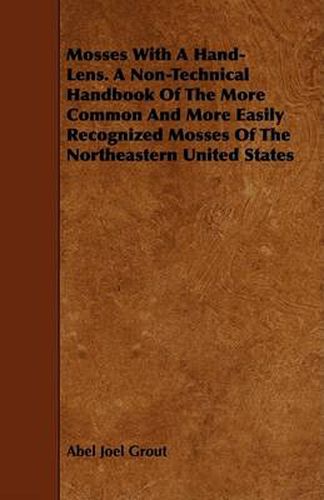 Mosses With A Hand-Lens. A Non-Technical Handbook Of The More Common And More Easily Recognized Mosses Of The Northeastern United States

Abel Joel Grout